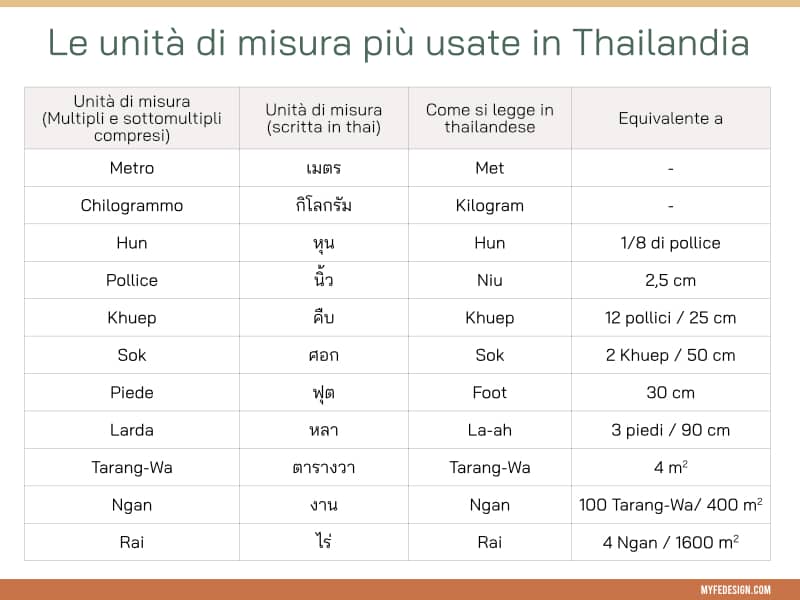 Le unità di misura più usate in Thailandia

| Unità di misura (Multipli e sottomultipli compresi) | Unità di misura (scritta in thai) | Come si legge in thailandese | Equivalente a |
|---|---|---|---|
| Metro | เมตร | Met | - |
| Chilogrammo | กิโลกรัม | Kilogram | - |
| Hun | หุน | Hun | 1/8 di pollice |
| Pollice | นิ้ว | Niu | 2,5 cm |
| Khuep | คืบ | Khuep | 12 pollici / 25 cm |
| Sok | ศอก | Sok | 2 Khuep / 50 cm |
| Piede | ฟุต | Foot | 30 cm |
| Larda | หลา | La-ah | 3 piedi / 90 cm |
| Tarang-Wa | ตารางวา | Tarang-Wa | 4 $m^2$ |
| Ngan | งาน | Ngan | 100 Tarang-Wa/ 400 $m^2$ |
| Rai | ไร่ | Rai | 4 Ngan / 1600 $m^2$ |

MYFEDESIGN.COM